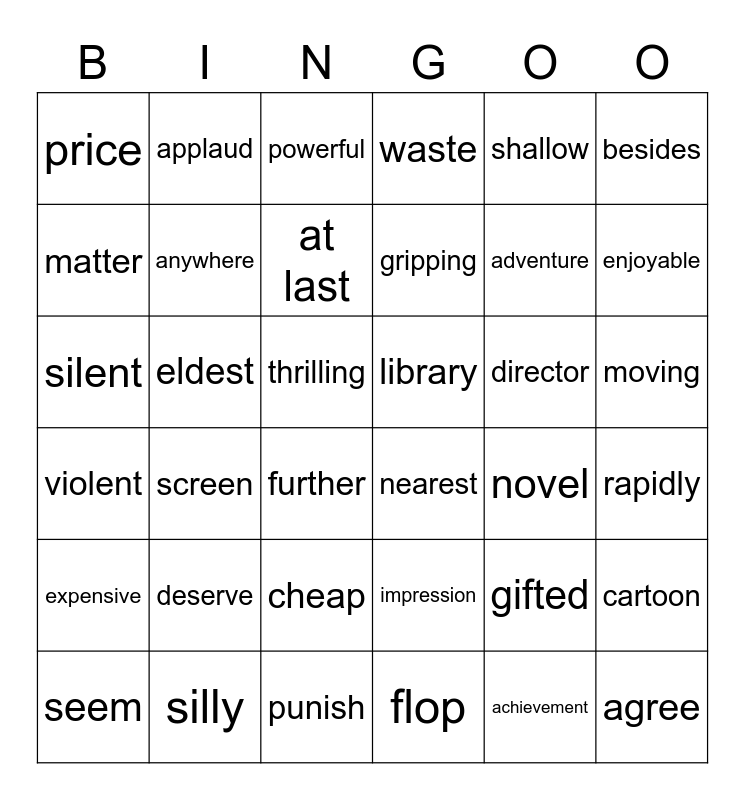 | B | I | N | G | O | O |
|---|---|---|---|---|---|
| price | applaud | powerful | waste | shallow | besides |
| matter | anywhere | at last | gripping | adventure | enjoyable |
| silent | eldest | thrilling | library | director | moving |
| violent | screen | further | nearest | novel | rapidly |
| expensive | deserve | cheap | impression | gifted | cartoon |
| seem | silly | punish | flop | achievement | agree |